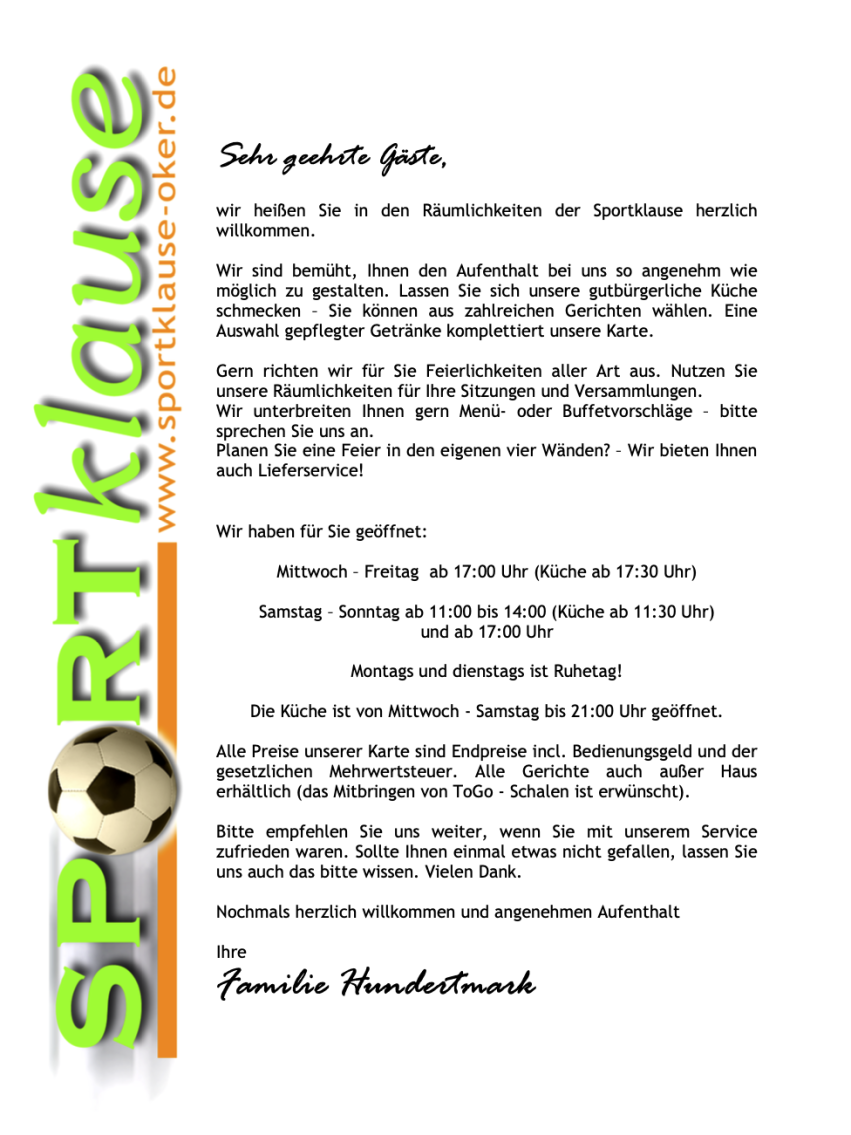 SPORTklause
www.sportklause-oker.de

Sehr geehrte Gäste,

wir heißen Sie in den Räumlichkeiten der Sportklause herzlich willkommen.

Wir sind bemüht, Ihnen den Aufenthalt bei uns so angenehm wie möglich zu gestalten. Lassen Sie sich unsere gutbürgerliche Küche schmecken – Sie können aus zahlreichen Gerichten wählen. Eine Auswahl gepflegter Getränke komplettiert unsere Karte.

Gern richten wir für Sie Feierlichkeiten aller Art aus. Nutzen Sie unsere Räumlichkeiten für Ihre Sitzungen und Versammlungen.
Wir unterbreiten Ihnen gern Menü- oder Buffetvorschläge – bitte sprechen Sie uns an.
Planen Sie eine Feier in den eigenen vier Wänden? – Wir bieten Ihnen auch Lieferservice!

Wir haben für Sie geöffnet:

Mittwoch – Freitag ab 17:00 Uhr (Küche ab 17:30 Uhr)

Samstag – Sonntag ab 11:00 bis 14:00 (Küche ab 11:30 Uhr)
und ab 17:00 Uhr

Montags und dienstags ist Ruhetag!

Die Küche ist von Mittwoch - Samstag bis 21:00 Uhr geöffnet.

Alle Preise unserer Karte sind Endpreise incl. Bedienungsgeld und der gesetzlichen Mehrwertsteuer. Alle Gerichte auch außer Haus erhältlich (das Mitbringen von ToGo - Schalen ist erwünscht).

Bitte empfehlen Sie uns weiter, wenn Sie mit unserem Service zufrieden waren. Sollte Ihnen einmal etwas nicht gefallen, lassen Sie uns auch das bitte wissen. Vielen Dank.

Nochmals herzlich willkommen und angenehmen Aufenthalt

Ihre
Familie Hundertmark